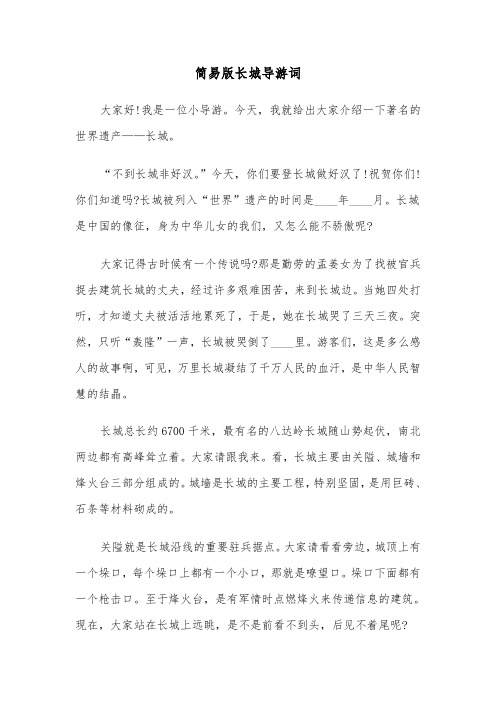 简易版长城导游词

大家好！我是一位小导游。今天，我就给出大家介绍一下著名的世界遗产——长城。

“不到长城非好汉。”今天，你们要登长城做好汉了！祝贺你们！你们知道吗?长城被列入“世界”遗产的时间是____年____月。长城是中国的像征，身为中华儿女的我们，又怎么能不骄傲呢?

大家记得古时候有一个传说吗?那是勤劳的孟姜女为了找被官兵捉去建筑长城的丈夫，经过许多艰难困苦，来到长城边。当她四处打听，才知道丈夫被活活地累死了，于是，她在长城哭了三天三夜。突然，只听“轰隆”一声，长城被哭倒了____里。游客们，这是多么感人的故事啊，可见，万里长城凝结了千万人民的血汗，是中华人民智慧的结晶。

长城总长约6700千米，最有名的八达岭长城随山势起伏，南北两边都有高峰耸立着。大家请跟我来。看，长城主要由关隘、城墙和烽火台三部分组成的。城墙是长城的主要工程，特别坚固，是用巨砖、石条等材料砌成的。

关隘就是长城沿线的重要驻兵据点。大家请看看旁边，城顶上有一个垛口，每个垛口上都有一个小口，那就是瞭望口。垛口下面都有一个枪击口。至于烽火台，是有军情时点燃烽火来传递信息的建筑。现在，大家站在长城上远眺，是不是前看不到头，后见不着尾呢?